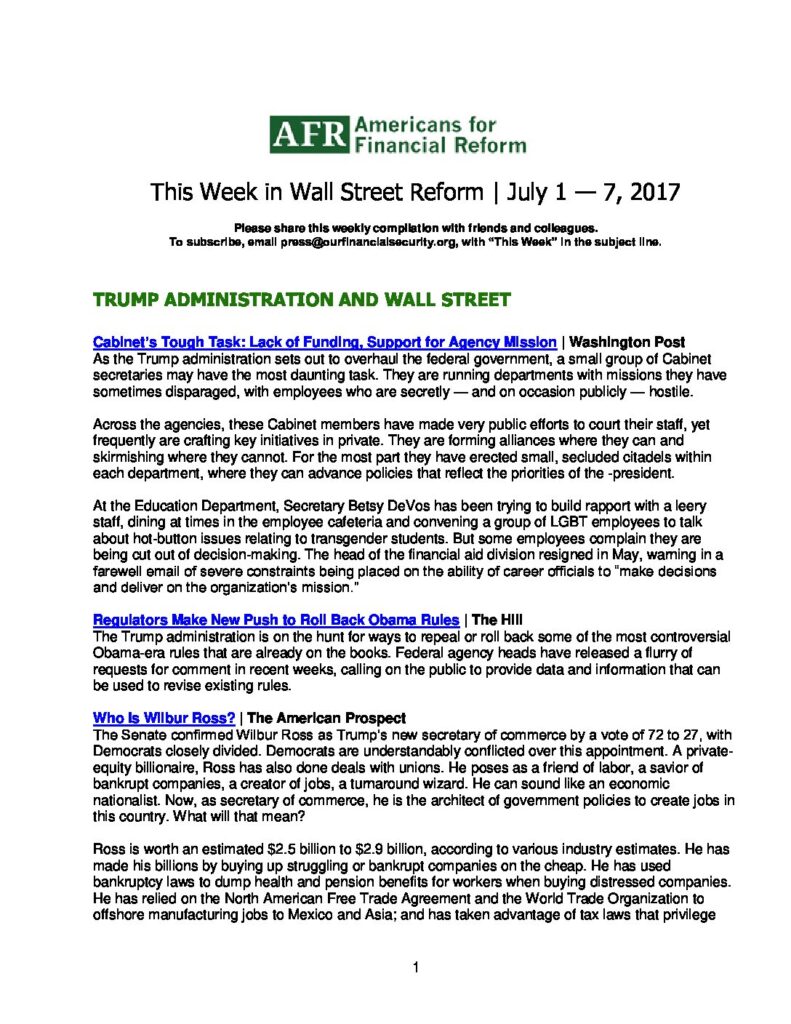 AFR Americans for Financial Reform

This Week in Wall Street Reform | July 1 — 7, 2017

Please share this weekly compilation with friends and colleagues.
To subscribe, email press@ourfinancialsecurity.org, with "This Week" in the subject line.

TRUMP ADMINISTRATION AND WALL STREET

Cabinet's Tough Task: Lack of Funding, Support for Agency Mission | Washington Post
As the Trump administration sets out to overhaul the federal government, a small group of Cabinet secretaries may have the most daunting task. They are running departments with missions they have sometimes disparaged, with employees who are secretly — and on occasion publicly — hostile.

Across the agencies, these Cabinet members have made very public efforts to court their staff, yet frequently are crafting key initiatives in private. They are forming alliances where they can and skirmishing where they cannot. For the most part they have erected small, secluded citadels within each department, where they can advance policies that reflect the priorities of the -president.

At the Education Department, Secretary Betsy DeVos has been trying to build rapport with a leery staff, dining at times in the employee cafeteria and convening a group of LGBT employees to talk about hot-button issues relating to transgender students. But some employees complain they are being cut out of decision-making. The head of the financial aid division resigned in May, warning in a farewell email of severe constraints being placed on the ability of career officials to "make decisions and deliver on the organization's mission."

Regulators Make New Push to Roll Back Obama Rules | The Hill
The Trump administration is on the hunt for ways to repeal or roll back some of the most controversial Obama-era rules that are already on the books. Federal agency heads have released a flurry of requests for comment in recent weeks, calling on the public to provide data and information that can be used to revise existing rules.

Who Is Wilbur Ross? | The American Prospect
The Senate confirmed Wilbur Ross as Trump's new secretary of commerce by a vote of 72 to 27, with Democrats closely divided. Democrats are understandably conflicted over this appointment. A private-equity billionaire, Ross has also done deals with unions. He poses as a friend of labor, a savior of bankrupt companies, a creator of jobs, a turnaround wizard. He can sound like an economic nationalist. Now, as secretary of commerce, he is the architect of government policies to create jobs in this country. What will that mean?

Ross is worth an estimated $2.5 billion to $2.9 billion, according to various industry estimates. He has made his billions by buying up struggling or bankrupt companies on the cheap. He has used bankruptcy laws to dump health and pension benefits for workers when buying distressed companies. He has relied on the North American Free Trade Agreement and the World Trade Organization to offshore manufacturing jobs to Mexico and Asia; and has taken advantage of tax laws that privilege

1